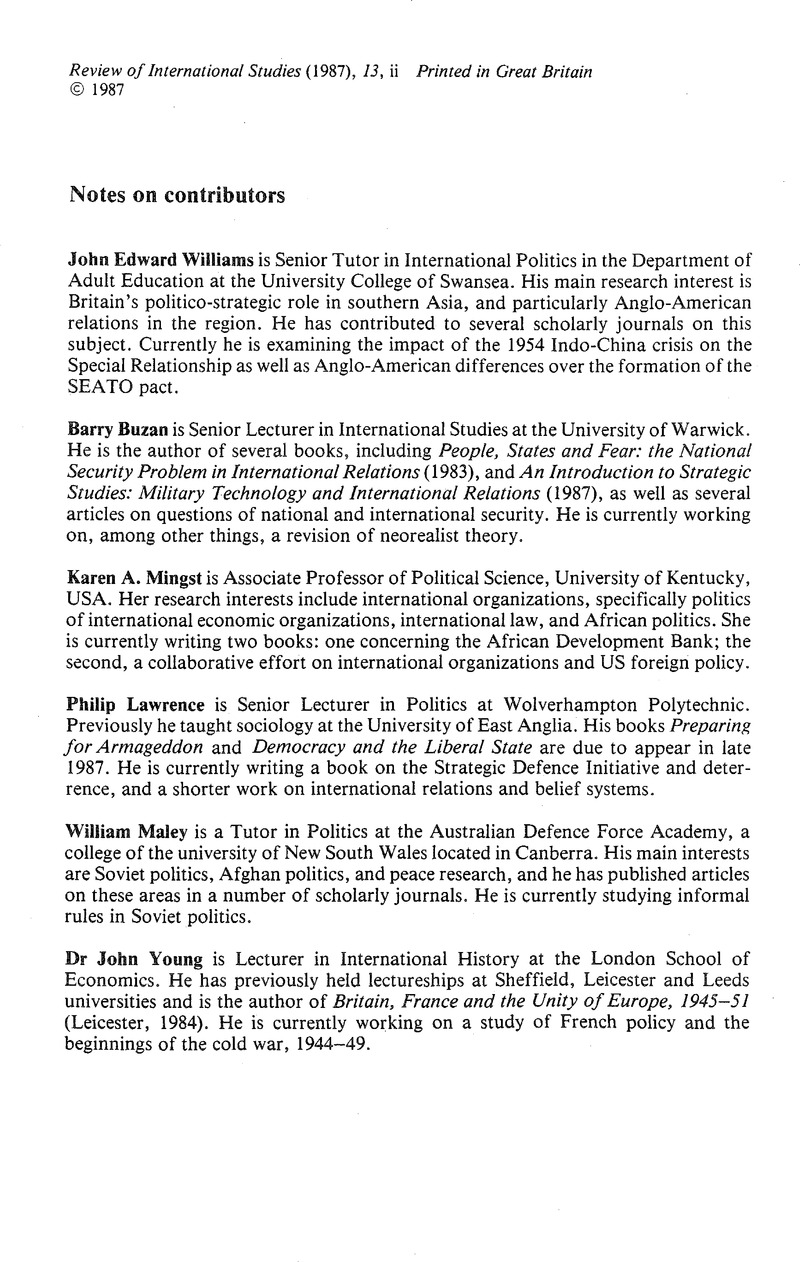 Review of International Studies (1987), 13, ii Printed in Great Britain
© 1987

Notes on contributors

John Edward Williams is Senior Tutor in International Politics in the Department of Adult Education at the University College of Swansea. His main research interest is Britain's politico-strategic role in southern Asia, and particularly Anglo-American relations in the region. He has contributed to several scholarly journals on this subject. Currently he is examining the impact of the 1954 Indo-China crisis on the Special Relationship as well as Anglo-American differences over the formation of the SEATO pact.

Barry Buzan is Senior Lecturer in International Studies at the University of Warwick. He is the author of several books, including People, States and Fear: the National Security Problem in International Relations (1983), and An Introduction to Strategic Studies: Military Technology and International Relations (1987), as well as several articles on questions of national and international security. He is currently working on, among other things, a revision of neorealist theory.

Karen A. Mingst is Associate Professor of Political Science, University of Kentucky, USA. Her research interests include international organizations, specifically politics of international economic organizations, international law, and African politics. She is currently writing two books: one concerning the African Development Bank; the second, a collaborative effort on international organizations and US foreign policy.

Philip Lawrence is Senior Lecturer in Politics at Wolverhampton Polytechnic. Previously he taught sociology at the University of East Anglia. His books Preparing for Armageddon and Democracy and the Liberal State are due to appear in late 1987. He is currently writing a book on the Strategic Defence Initiative and deterrence, and a shorter work on international relations and belief systems.

William Maley is a Tutor in Politics at the Australian Defence Force Academy, a college of the university of New South Wales located in Canberra. His main interests are Soviet politics, Afghan politics, and peace research, and he has published articles on these areas in a number of scholarly journals. He is currently studying informal rules in Soviet politics.

Dr John Young is Lecturer in International History at the London School of Economics. He has previously held lectureships at Sheffield, Leicester and Leeds universities and is the author of Britain, France and the Unity of Europe, 1945–51 (Leicester, 1984). He is currently working on a study of French policy and the beginnings of the cold war, 1944–49.